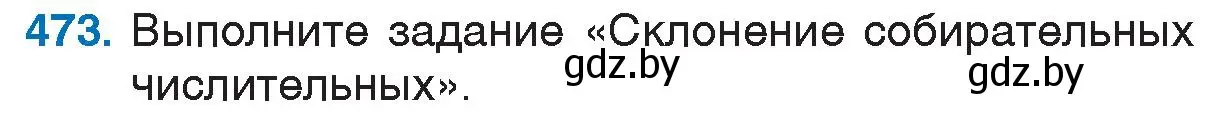 473. Выполните задание «Склонение собирательных числительных».

gdz.by gdz.by